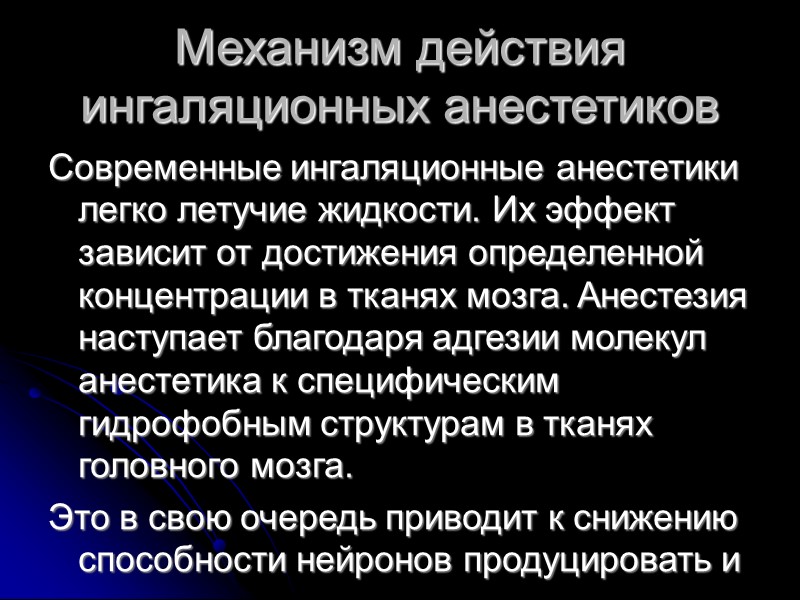 Механизм действия ингаляционных анестетиков

Современные ингаляционные анестетики легко летучие жидкости. Их эффект зависит от достижения определенной концентрации в тканях мозга. Анестезия наступает благодаря адгезии молекул анестетика к специфическим гидрофобным структурам в тканях головного мозга.

Это в свою очередь приводит к снижению способности нейронов продуцировать и